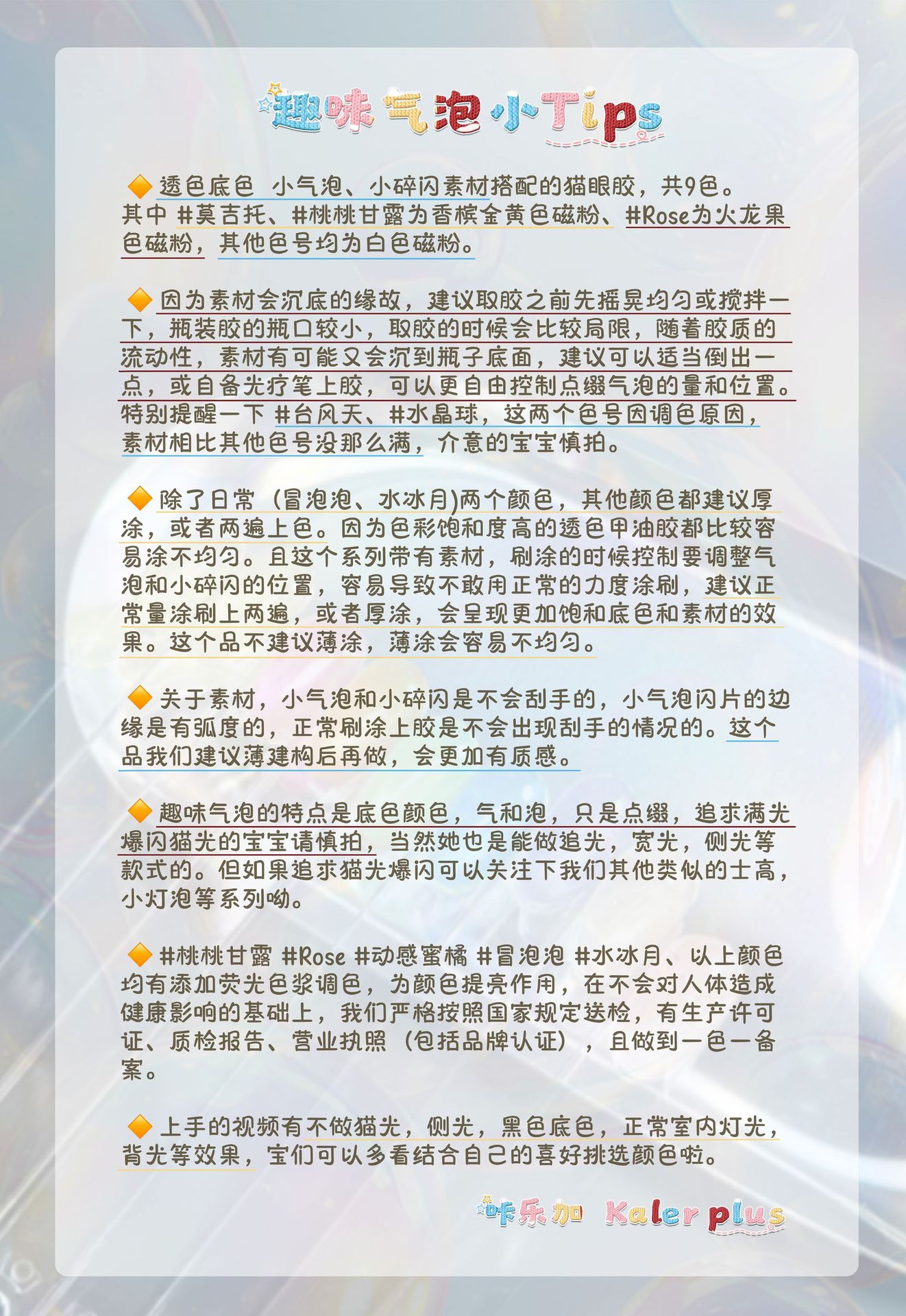 趣味气泡小Tips

🔶透色底色 小气泡、小碎闪素材搭配的猫眼胶，共9色。其中 #莫吉托、#桃桃甘露为香槟金黄色磁粉、#Rose为火龙果色磁粉，其他色号均为白色磁粉。

🔶因为素材会沉底的缘故，建议取胶之前先摇晃均匀或搅拌一下，瓶装胶的瓶口较小，取胶的时候会比较局限，随着胶质的流动性，素材有可能又会沉到瓶子底面，建议可以适当倒出一点，或自备光疗笔上胶，可以更自由控制点缀气泡的量和位置。特别提醒一下 #台风天、#水晶球，这两个色号因调色原因，素材相比其他色号没那么满，介意的宝宝慎拍。

🔶除了日常（冒泡泡、水冰月)两个颜色，其他颜色都建议厚涂，或者两遍上色。因为色彩饱和度高的透色甲油胶都比较容易涂不均匀。且这个系列带有素材，刷涂的时候控制要调整气泡和小碎闪的位置，容易导致不敢用正常的力度涂刷，建议正常量涂刷上两遍，或者厚涂，会呈现更加饱和底色和素材的效果。这个品不建议薄涂，薄涂会容易不均匀。

🔶关于素材，小气泡和小碎闪是不会刮手的，小气泡闪片的边缘是有弧度的，正常刷涂上胶是不会出现刮手的情况的。这个品我们建议薄建构后再做，会更加有质感。

🔶趣味气泡的特点是底色颜色，气和泡，只是点缀，追求满光爆闪猫光的宝宝请慎拍，当然她也是能做追光，宽光，侧光等款式的。但如果追求猫光爆闪可以关注下我们其他类似的士高，小灯泡等系列呦。

🔶#桃桃甘露 #Rose #动感蜜橘 #冒泡泡 #水冰月、以上颜色均有添加荧光色浆调色，为颜色提亮作用，在不会对人体造成健康影响的基础上，我们严格按照国家规定送检，有生产许可证、质检报告、营业执照（包括品牌认证），且做到一色一备案。

🔶上手的视频有不做猫光，侧光，黑色底色，正常室内灯光，背光等效果，宝们可以多看结合自己的喜好挑选颜色啦。

咔乐加 Kaler plus